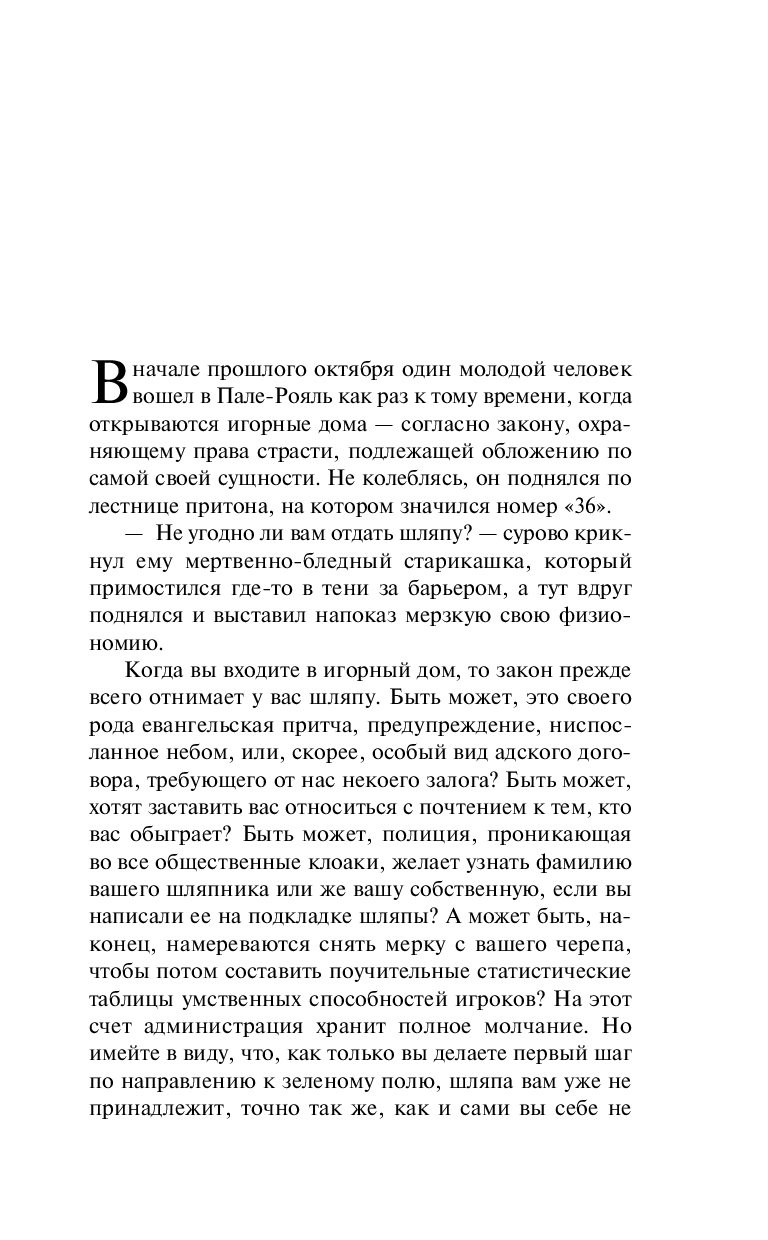 В начале прошлого октября один молодой человек вошел в Пале-Рояль как раз к тому времени, когда открываются игорные дома — согласно закону, охраняющему права страсти, подлежащей обложению по самой своей сущности. Не колеблясь, он поднялся по лестнице притона, на котором значился номер «36».

— Не угодно ли вам отдать шляпу? — сурово крикнул ему мертвенно-бледный старикашка, который примостился где-то в тени за барьером, а тут вдруг поднялся и выставил напоказ мерзкую свою физиономию.

Когда вы входите в игорный дом, то закон прежде всего отнимает у вас шляпу. Быть может, это своего рода евангельская притча, предупреждение, ниспосланное небом, или, скорее, особый вид адского договора, требующего от нас некоего залога? Быть может, хотят заставить вас относиться с почтением к тем, кто вас обыграет? Быть может, полиция, проникающая во все общественные клоаки, желает узнать фамилию вашего шляпника или же вашу собственную, если вы написали ее на подкладке шляпы? А может быть, наконец, намереваются снять мерку с вашего черепа, чтобы потом составить поучительные статистические таблицы умственных способностей игроков? На этот счет администрация хранит полное молчание. Но имейте в виду, что, как только вы делаете первый шаг по направлению к зеленому полю, шляпа вам уже не принадлежит, точно так же, как и сами вы себе не